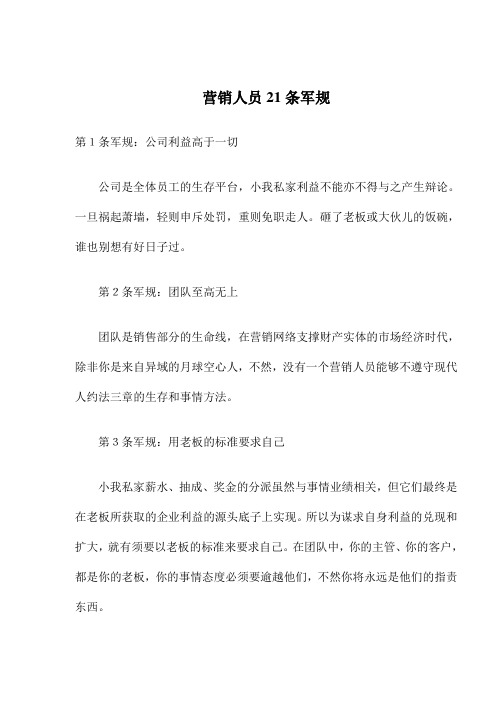 营销人员 21 条军规

第 1 条军规：公司利益高于一切

公司是全体员工的生存平台，小我私家利益不能亦不得与之产生辩论。一旦祸起萧墙，轻则申斥处罚，重则免职走人。砸了老板或大伙儿的饭碗，谁也别想有好日子过。

第 2 条军规：团队至高无上

团队是销售部分的生命线，在营销网络支撑财产实体的市场经济时代，除非你是来自异域的月球空心人，不然，没有一个营销人员能够不遵守现代人约法三章的生存和事情方法。

第 3 条军规：用老板的标准要求自己

小我私家薪水、抽成、奖金的分派虽然与事情业绩相关，但它们最终是在老板所获取的企业利益的源头底子上实现。所以为谋求自身利益的兑现和扩大，就有须要以老板的标准来要求自己。在团队中，你的主管、你的客户，都是你的老板，你的事情态度必须要逾越他们，不然你将永远是他们的指责东西。